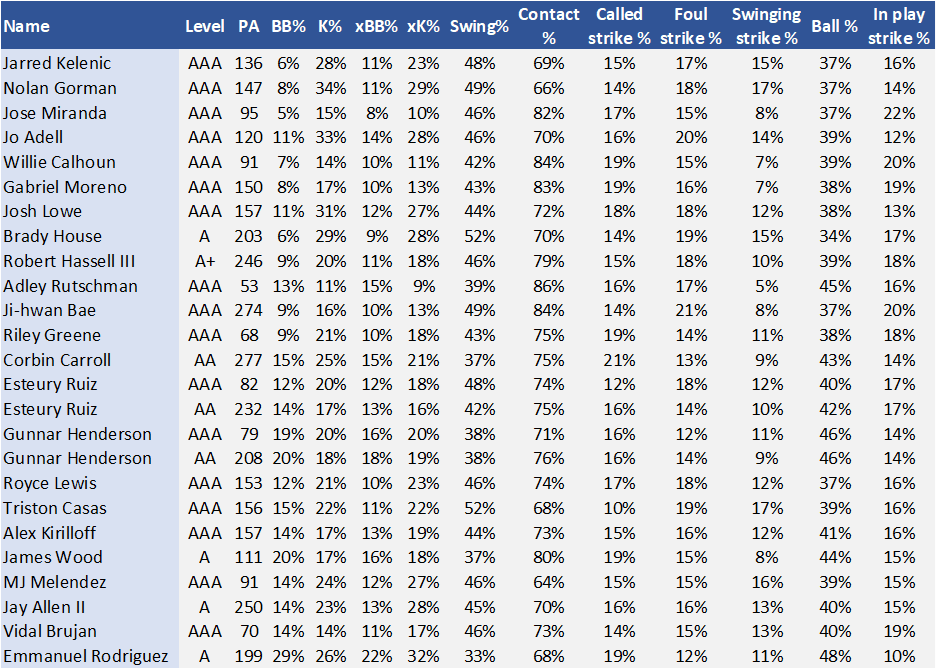 | Name | Level | PA | BB% | K% | xBB% | xK% | Swing% | Contact % | Called strike % | Foul strike % | Swinging strike % | Ball % | In play strike % |
|---|---|---|---|---|---|---|---|---|---|---|---|---|---|
| Jarred Kelenic | AAA | 136 | 6% | 28% | 11% | 23% | 48% | 69% | 15% | 17% | 15% | 37% | 16% |
| Nolan Gorman | AAA | 147 | 8% | 34% | 11% | 29% | 49% | 66% | 14% | 18% | 17% | 37% | 14% |
| Jose Miranda | AAA | 95 | 5% | 15% | 8% | 10% | 46% | 82% | 17% | 15% | 8% | 37% | 22% |
| Jo Adell | AAA | 120 | 11% | 33% | 14% | 28% | 46% | 70% | 16% | 20% | 14% | 39% | 12% |
| Willie Calhoun | AAA | 91 | 7% | 14% | 10% | 11% | 42% | 84% | 19% | 15% | 7% | 39% | 20% |
| Gabriel Moreno | AAA | 150 | 8% | 17% | 10% | 13% | 43% | 83% | 19% | 16% | 7% | 38% | 19% |
| Josh Lowe | AAA | 157 | 11% | 31% | 12% | 27% | 44% | 72% | 18% | 18% | 12% | 38% | 13% |
| Brady House | A | 203 | 6% | 29% | 9% | 28% | 52% | 70% | 14% | 19% | 15% | 34% | 17% |
| Robert Hassell III | A+ | 246 | 9% | 20% | 11% | 18% | 46% | 79% | 15% | 18% | 10% | 39% | 18% |
| Adley Rutschman | AAA | 53 | 13% | 11% | 15% | 9% | 39% | 86% | 16% | 17% | 5% | 45% | 16% |
| Ji-hwan Bae | AAA | 274 | 9% | 16% | 10% | 13% | 49% | 84% | 14% | 21% | 8% | 37% | 20% |
| Riley Greene | AAA | 68 | 9% | 21% | 10% | 18% | 43% | 75% | 19% | 14% | 11% | 38% | 18% |
| Corbin Carroll | AA | 277 | 15% | 25% | 15% | 21% | 37% | 75% | 21% | 13% | 9% | 43% | 14% |
| Esteury Ruiz | AAA | 82 | 12% | 20% | 12% | 18% | 48% | 74% | 12% | 18% | 12% | 40% | 17% |
| Esteury Ruiz | AA | 232 | 14% | 17% | 13% | 16% | 42% | 75% | 16% | 14% | 10% | 42% | 17% |
| Gunnar Henderson | AAA | 79 | 19% | 20% | 16% | 20% | 38% | 71% | 16% | 12% | 11% | 46% | 14% |
| Gunnar Henderson | AA | 208 | 20% | 18% | 18% | 19% | 38% | 76% | 16% | 14% | 9% | 46% | 14% |
| Royce Lewis | AAA | 153 | 12% | 21% | 10% | 23% | 46% | 74% | 17% | 18% | 12% | 37% | 16% |
| Triston Casas | AAA | 156 | 15% | 22% | 11% | 22% | 52% | 68% | 10% | 19% | 17% | 39% | 16% |
| Alex Kirilloff | AAA | 157 | 14% | 17% | 13% | 19% | 44% | 73% | 15% | 16% | 12% | 41% | 16% |
| James Wood | A | 111 | 20% | 17% | 16% | 18% | 37% | 80% | 19% | 15% | 8% | 44% | 15% |
| MJ Melendez | AAA | 91 | 14% | 24% | 12% | 27% | 46% | 64% | 15% | 15% | 16% | 39% | 15% |
| Jay Allen II | A | 250 | 14% | 23% | 13% | 28% | 45% | 70% | 16% | 16% | 13% | 40% | 15% |
| Vidal Brujan | AAA | 70 | 14% | 14% | 11% | 17% | 46% | 73% | 14% | 15% | 13% | 40% | 19% |
| Emmanuel Rodriguez | A | 199 | 29% | 26% | 22% | 32% | 33% | 68% | 19% | 12% | 11% | 48% | 10% |